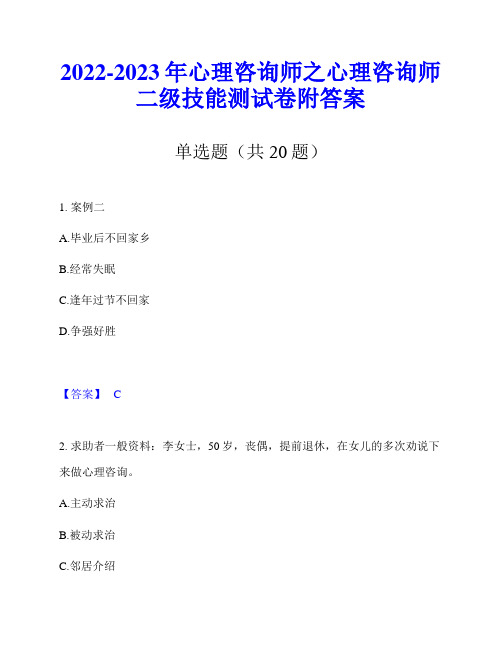 2022-2023 年心理咨询师之心理咨询师二级技能测试卷附答案

单选题（共 20 题）

1. 案例二

A.毕业后不回家乡

B.经常失眠

C.逢年过节不回家

D.争强好胜

【答案】 C

2. 求助者一般资料：李女士，50 岁，丧偶，提前退休，在女儿的多次劝说下来做心理咨询。

A.主动求治

B.被动求治

C.邻居介绍